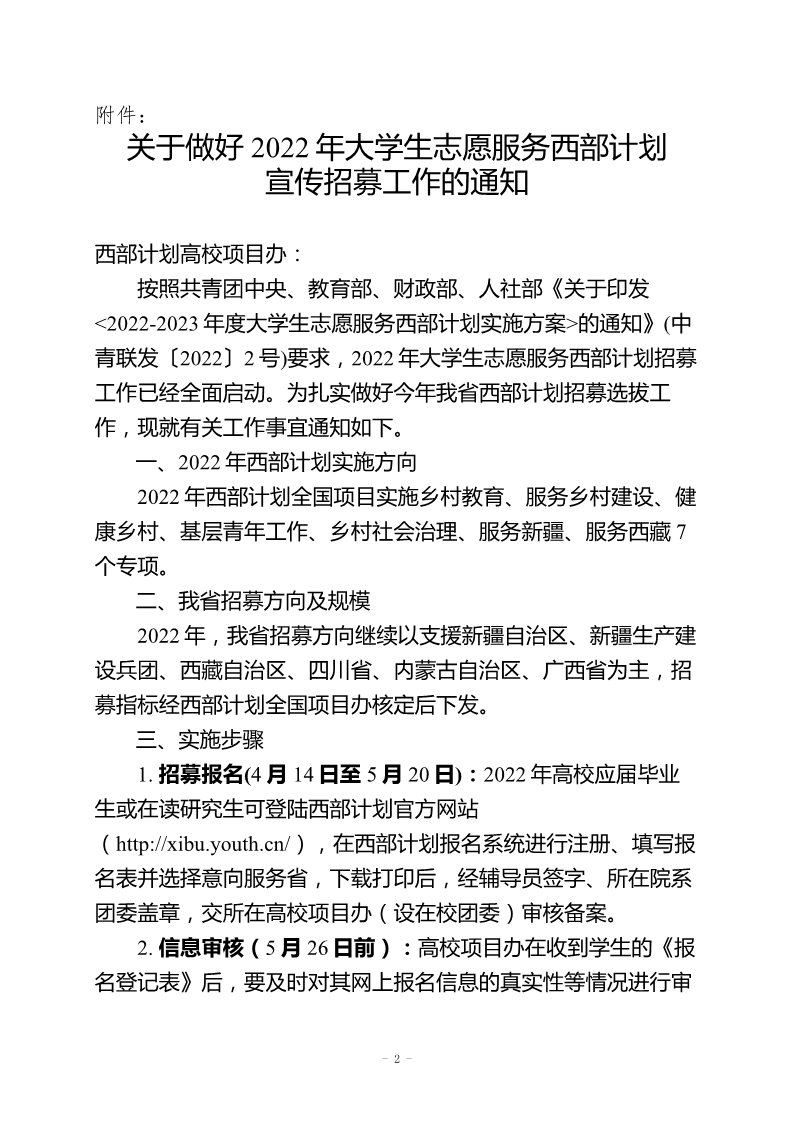 附件：

关于做好 2022 年大学生志愿服务西部计划宣传招募工作的通知

西部计划高校项目办：

按照共青团中央、教育部、财政部、人社部《关于印发<2022-2023 年度大学生志愿服务西部计划实施方案>的通知》(中青联发〔2022〕2 号)要求，2022 年大学生志愿服务西部计划招募工作已经全面启动。为扎实做好今年我省西部计划招募选拔工作，现就有关工作事宜通知如下。

一、2022 年西部计划实施方向

2022 年西部计划全国项目实施乡村教育、服务乡村建设、健康乡村、基层青年工作、乡村社会治理、服务新疆、服务西藏 7 个专项。

二、我省招募方向及规模

2022 年，我省招募方向继续以支援新疆自治区、新疆生产建设兵团、西藏自治区、四川省、内蒙古自治区、广西省为主，招募指标经西部计划全国项目办核定后下发。

三、实施步骤

1. 招募报名(4 月 14 日至 5 月 20 日)：2022 年高校应届毕业生或在读研究生可登陆西部计划官方网站（http://xibu.youth.cn/），在西部计划报名系统进行注册、填写报名表并选择意向服务省，下载打印后，经辅导员签字、所在院系团委盖章，交所在高校项目办（设在校团委）审核备案。

2. 信息审核（5 月 26 日前）：高校项目办在收到学生的《报名登记表》后，要及时对其网上报名信息的真实性等情况进行审

- 2 -